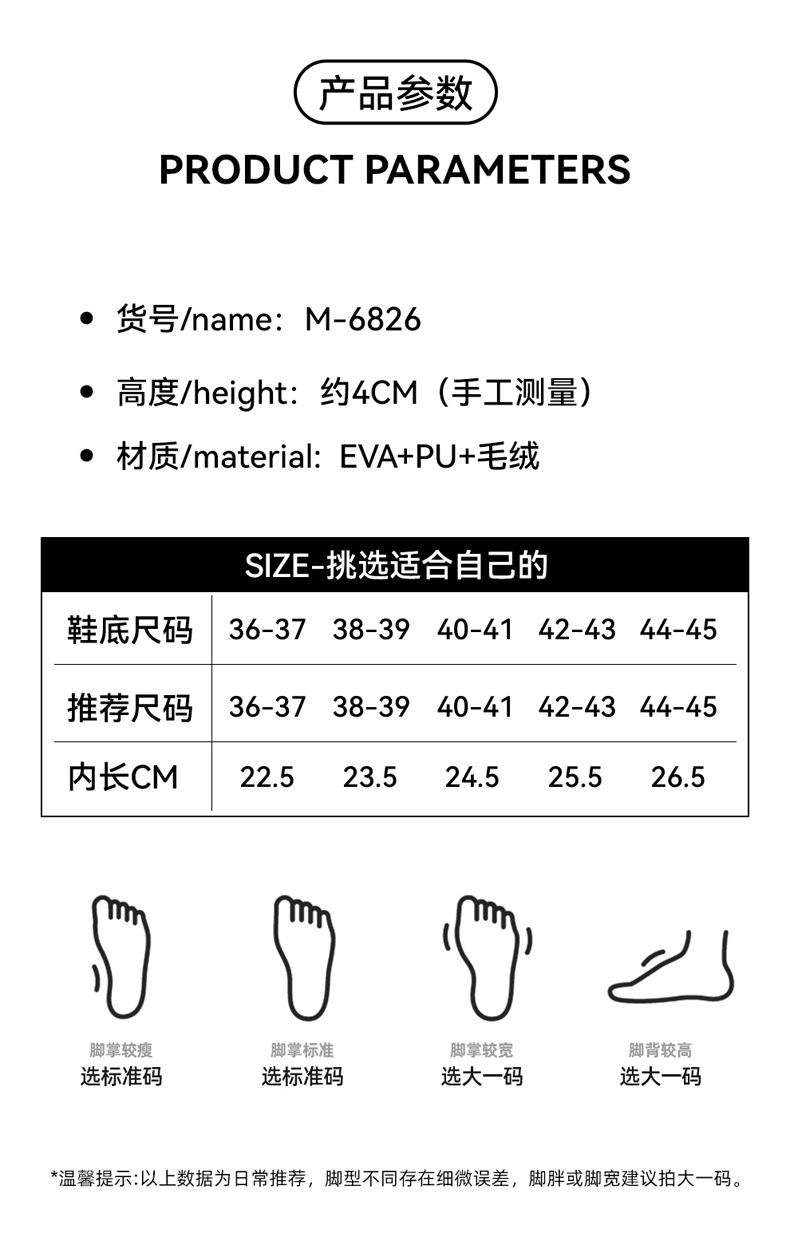 产品参数

PRODUCT PARAMETERS

• 货号/name：M-6826

• 高度/height：约4CM（手工测量）

• 材质/material: EVA+PU+毛绒

| SIZE-挑选适合自己的 | | | | | |
|---|---|---|---|---|---|
| 鞋底尺码 | 36-37 | 38-39 | 40-41 | 42-43 | 44-45 |
| 推荐尺码 | 36-37 | 38-39 | 40-41 | 42-43 | 44-45 |
| 内长CM | 22.5 | 23.5 | 24.5 | 25.5 | 26.5 |

脚掌较瘦
选标准码

脚掌标准
选标准码

脚掌较宽
选大一码

脚背较高
选大一码

*温馨提示:以上数据为日常推荐，脚型不同存在细微误差，脚胖或脚宽建议拍大一码。